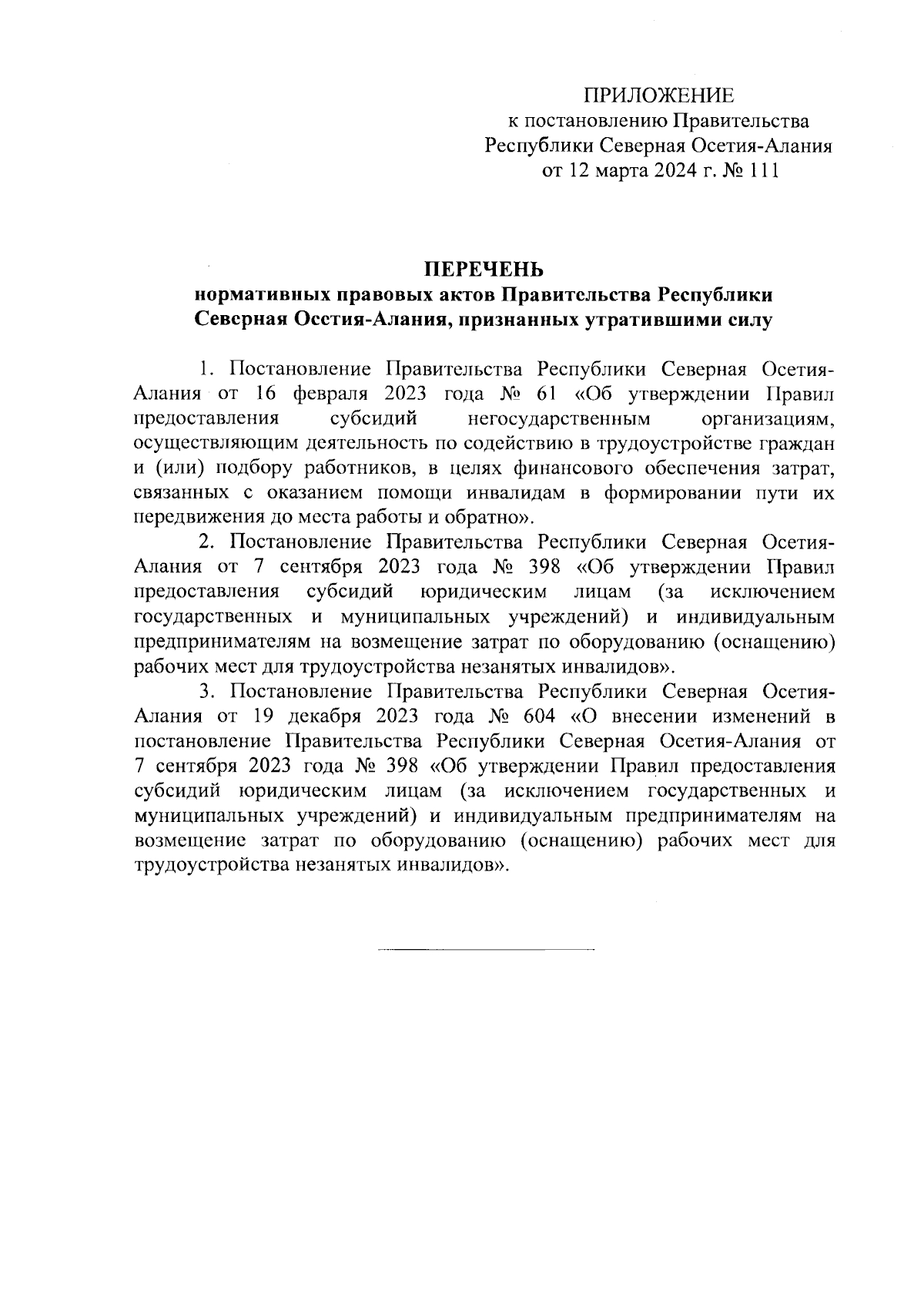 ПРИЛОЖЕНИЕ
к постановлению Правительства
Республики Северная Осетия-Алания
от 12 марта 2024 г. № 111

ПЕРЕЧЕНЬ
нормативных правовых актов Правительства Республики
Северная Осетия-Алания, признанных утратившими силу

1. Постановление Правительства Республики Северная Осетия-Алания от 16 февраля 2023 года № 61 «Об утверждении Правил предоставления субсидий негосударственным организациям, осуществляющим деятельность по содействию в трудоустройстве граждан и (или) подбору работников, в целях финансового обеспечения затрат, связанных с оказанием помощи инвалидам в формировании пути их передвижения до места работы и обратно».

2. Постановление Правительства Республики Северная Осетия-Алания от 7 сентября 2023 года № 398 «Об утверждении Правил предоставления субсидий юридическим лицам (за исключением государственных и муниципальных учреждений) и индивидуальным предпринимателям на возмещение затрат по оборудованию (оснащению) рабочих мест для трудоустройства незанятых инвалидов».

3. Постановление Правительства Республики Северная Осетия-Алания от 19 декабря 2023 года № 604 «О внесении изменений в постановление Правительства Республики Северная Осетия-Алания от 7 сентября 2023 года № 398 «Об утверждении Правил предоставления субсидий юридическим лицам (за исключением государственных и муниципальных учреждений) и индивидуальным предпринимателям на возмещение затрат по оборудованию (оснащению) рабочих мест для трудоустройства незанятых инвалидов».